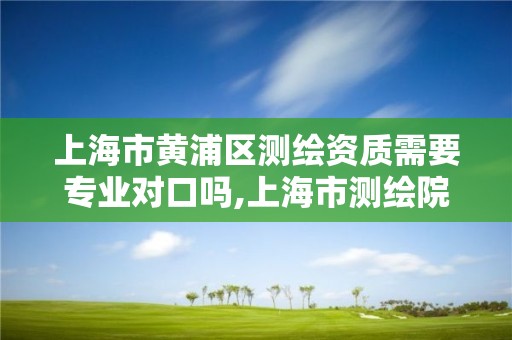 上海市黄浦区测绘资质需要专业对口吗,上海市测绘院